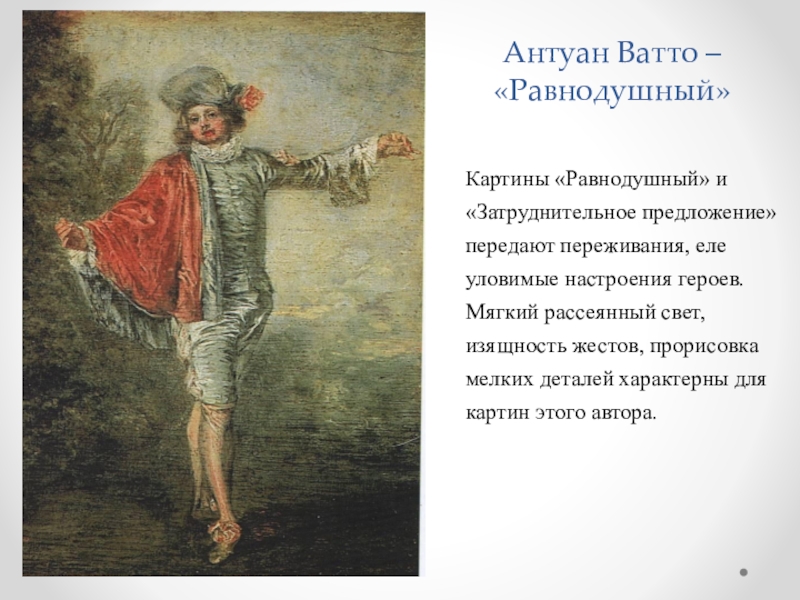 Антуан Ватто – «Равнодушный»

Картины «Равнодушный» и «Затруднительное предложение» передают переживания, еле уловимые настроения героев. Мягкий рассеянный свет, изящность жестов, прорисовка мелких деталей характерны для картин этого автора.